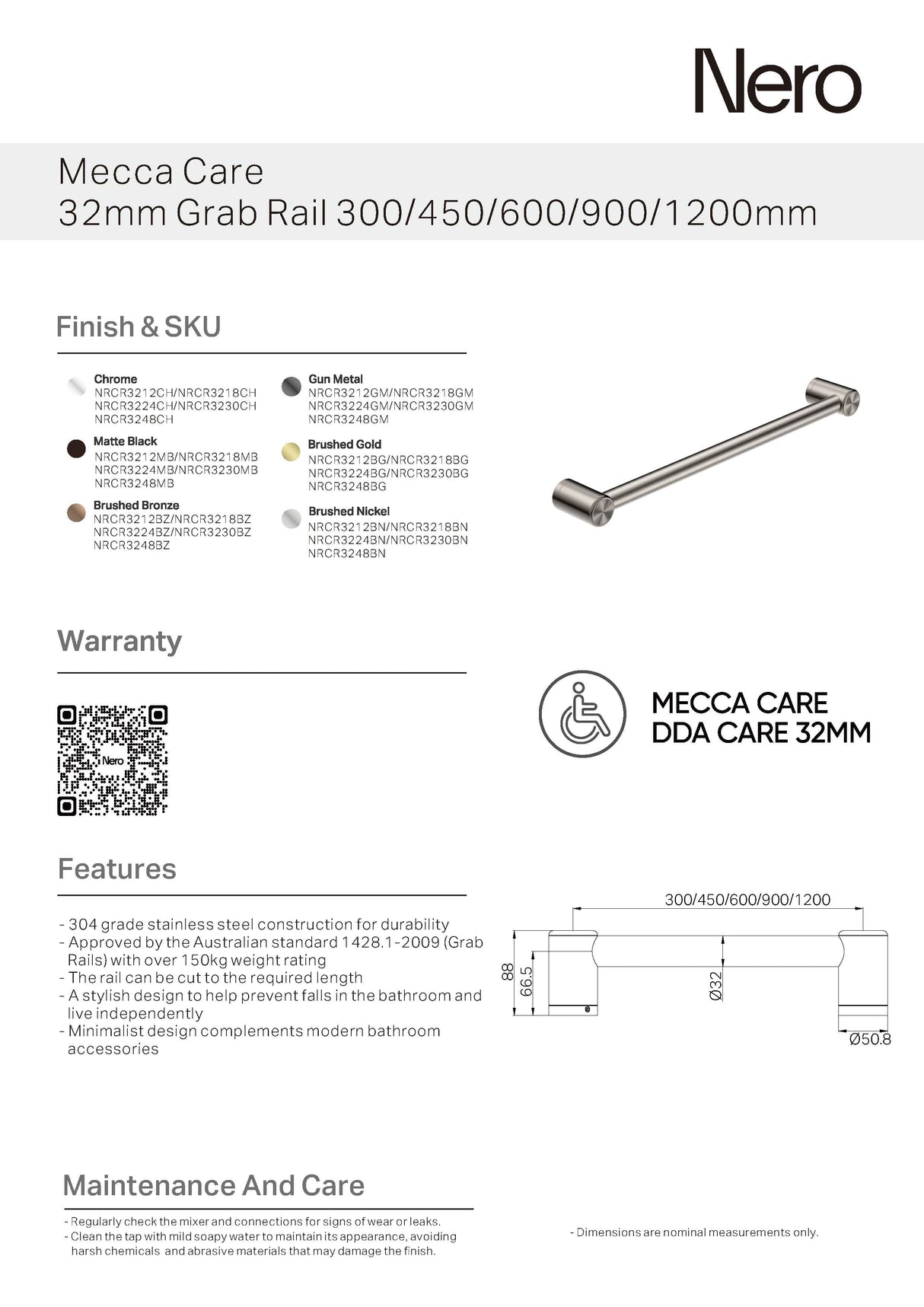 Nero

Mecca Care
32mm Grab Rail 300/450/600/900/1200mm

Finish & SKU

Chrome
NRCR3212CH/NRCR3218CH
NRCR3224CH/NRCR3230CH
NRCR3248CH

Matte Black
NRCR3212MB/NRCR3218MB
NRCR3224MB/NRCR3230MB
NRCR3248MB

Brushed Bronze
NRCR3212BZ/NRCR3218BZ
NRCR3224BZ/NRCR3230BZ
NRCR3248BZ

Gun Metal
NRCR3212GM/NRCR3218GM
NRCR3224GM/NRCR3230GM
NRCR3248GM

Brushed Gold
NRCR3212BG/NRCR3218BG
NRCR3224BG/NRCR3230BG
NRCR3248BG

Brushed Nickel
NRCR3212BN/NRCR3218BN
NRCR3224BN/NRCR3230BN
NRCR3248BN

Warranty

Nero

MECCA CARE
DDA CARE 32MM

Features

- 304 grade stainless steel construction for durability
- Approved by the Australian standard 1428.1-2009 (Grab Rails) with over 150kg weight rating
- The rail can be cut to the required length
- A stylish design to help prevent falls in the bathroom and live independently
- Minimalist design complements modern bathroom accessories

300/450/600/900/1200
88
66.5
Ø32
Ø50.8

Maintenance And Care

- Regularly check the mixer and connections for signs of wear or leaks.
- Clean the tap with mild soapy water to maintain its appearance, avoiding harsh chemicals and abrasive materials that may damage the finish.

- Dimensions are nominal measurements only.